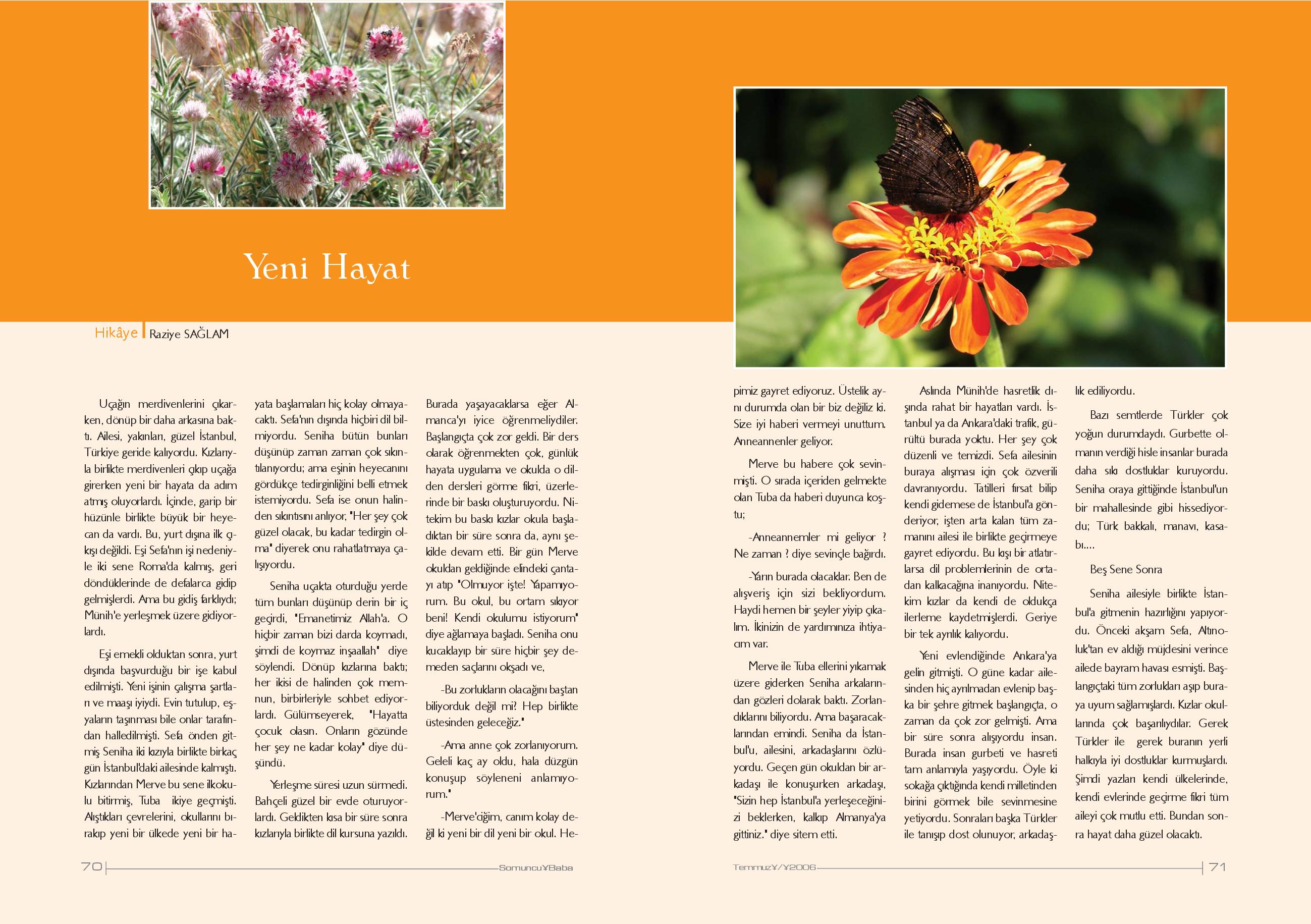 Yeni Hayat

Hikâye Raziye SAĞLAM

Uçağın merdivenlerini çıkarken, dönüp bir daha arkasına baktı. Ailesi, yakınları, güzel İstanbul, Türkiye geride kalıyordu. Kızlarıyla birlikte merdivenleri çıkıp uçağa girerken yeni bir hayata da adım atmış oluyorlardı. İçinde, garip bir hüzünle birlikte büyük bir heyecan da vardı. Bu, yurt dışına ilk çıkışı değildi. Eşi Sefa'nın işi nedeniyle iki sene Roma'da kalmış, geri döndüklerinde de defalarca gidip gelmişlerdi. Ama bu gidiş farklıydı; Münih'e yerleşmek üzere gidiyorlardı.

Eşi emekli olduktan sonra, yurt dışında başvurduğu bir işe kabul edilmişti. Yeni işinin çalışma şartları ve maaşı iyiydi. Evin tutulup, eşyaların taşınması bile onlar tarafından halledilmişti. Sefa önden gitmiş Seniha iki kızıyla birlikte birkaç gün İstanbul'daki ailesinde kalmıştı. Kızlarından Merve bu sene ilkokulu bitirmiş, Tuba ikiye geçmişti. Alıştıkları çevrelerini, okullarını bırakıp yeni bir ülkede yeni bir hayata başlamaları hiç kolay olmayacaktı. Sefa'nın dışında hiçbiri dil bilmiyordu. Seniha bütün bunları düşünüp zaman zaman çok sıkıntılanıyordu; ama eşinin heyecanını gördükçe tedirginliğini belli etmek istemiyordu. Sefa ise onun halinden sıkıntısını anlıyor, "Her şey çok güzel olacak, bu kadar tedirgin olma" diyerek onu rahatlatmaya çalışıyordu.

Seniha uçakta oturduğu yerde tüm bunları düşünüp derin bir iç geçirdi, "Emanetimiz Allah'a. O hiçbir zaman bizi darda koymadı, şimdi de koymaz inşaallah" diye söylendi. Dönüp kızlarına baktı; her ikisi de halinden çok memnun, birbirleriyle sohbet ediyorlardı. Gülümseyerek, "Hayatta çocuk olasın. Onların gözünde her şey ne kadar kolay" diye düşündü.

Yerleşme süresi uzun sürmedi. Bahçeli güzel bir evde oturuyorlardı. Geldikten kısa bir süre sonra kızlarıyla birlikte dil kursuna yazıldı. Burada yaşayacaklarsa eğer Almanca'yı iyice öğrenmeliydiler. Başlangıçta çok zor geldi. Bir ders olarak öğrenmekten çok, günlük hayata uygulama ve okulda o dilden dersleri görme fikri, üzerlerinde bir baskı oluşturuyordu. Nitekim bu baskı kızlar okula başladıktan bir süre sonra da, aynı şekilde devam etti. Bir gün Merve okuldan geldiğinde elindeki çantayı atıp "Olmuyor işte! Yapamıyorum. Bu okul, bu ortam sıkıyor beni! Kendi okulumu istiyorum" diye ağlamaya başladı. Seniha onu kucaklayıp bir süre hiçbir şey demeden saçlarını okşadı ve,

-Bu zorlukların olacağını baştan biliyorduk değil mi? Hep birlikte üstesinden geleceğiz."

-Ama anne çok zorlanıyorum. Geleli kaç ay oldu, hala düzgün konuşup söyleneni anlamıyorum."

-Merve'ciğim, canım kolay değil ki yeni bir dil yeni bir okul. Hepimiz gayret ediyoruz. Üstelik aynı durumda olan bir biz değiliz ki. Size iyi haberi vermeyi unuttum. Anneannenler geliyor.

Merve bu habere çok sevinmişti. O sırada içeriden gelmekte olan Tuba da haberi duyunca koştu;

-Anneannemler mi geliyor ? Ne zaman ? diye sevinçle bağırdı.

-Yarın burada olacaklar. Ben de alışveriş için sizi bekliyordum. Haydi hemen bir şeyler yiyip çıkalım. İkinizin de yardımınıza ihtiyacım var.

Merve ile Tuba ellerini yıkamak üzere giderken Seniha arkalarından gözleri dolarak baktı. Zorlandıklarını biliyordu. Ama başaracaklarından emindi. Seniha da İstanbul'u, ailesini, arkadaşlarını özlüyordu. Geçen gün okuldan bir arkadaşı ile konuşurken arkadaşı, "Sizin hep İstanbul'a yerleşeceğinizi beklerken, kalkıp Almanya'ya gittiniz." diye sitem etti.

Aslında Münih'de hasretlik dışında rahat bir hayatları vardı. İstanbul ya da Ankara'daki trafik, gürültü burada yoktu. Her şey çok düzenli ve temizdi. Sefa ailesinin buraya alışması için çok özverili davranıyordu. Tatilleri fırsat bilip kendi gidemese de İstanbul'a gönderiyor, işten arta kalan tüm zamanını ailesi ile birlikte geçirmeye gayret ediyordu. Bu kışı bir atlatırlarsa dil problemlerinin de ortadan kalkacağına inanıyordu. Nitekim kızlar da kendi de oldukça ilerleme kaydetmişlerdi. Geriye bir tek ayrılık kalıyordu.

Yeni evlendiğinde Ankara'ya gelin gitmişti. O güne kadar ailesinden hiç ayrılmadan evlenip başka bir şehre gitmek başlangıçta, o zaman da çok zor gelmişti. Ama bir süre sonra alışıyordu insan. Burada insan gurbeti ve hasreti tam anlamıyla yaşıyordu. Öyle ki sokağa çıktığında kendi milletinden birini görmek bile sevinmesine yetiyordu. Sonraları başka Türkler ile tanışıp dost olunuyor, arkadaşlık ediliyordu.

Bazı semtlerde Türkler çok yoğun durumdaydı. Gurbette olmanın verdiği hisle insanlar burada daha sıkı dostluklar kuruyordu. Seniha oraya gittiğinde İstanbul'un bir mahallesinde gibi hissediyordu; Türk bakkalı, manavı, kasabı....

Beş Sene Sonra

Seniha ailesiyle birlikte İstanbul'a gitmenin hazırlığını yapıyordu. Önceki akşam Sefa, Altınoluk'tan ev aldığı müjdesini verince ailede bayram havası esmişti. Başlangıçtaki tüm zorlukları aşıp buraya uyum sağlamışlardı. Kızlar okullarında çok başarılıydılar. Gerek Türkler ile gerek buranın yerli halkıyla iyi dostluklar kurmuşlardı. Şimdi yazları kendi ülkelerinde, kendi evlerinde geçirme fikri tüm aileyi çok mutlu etti. Bundan sonra hayat daha güzel olacaktı.

70 SomuncuYBaba

TemmuzY/Y2006 71